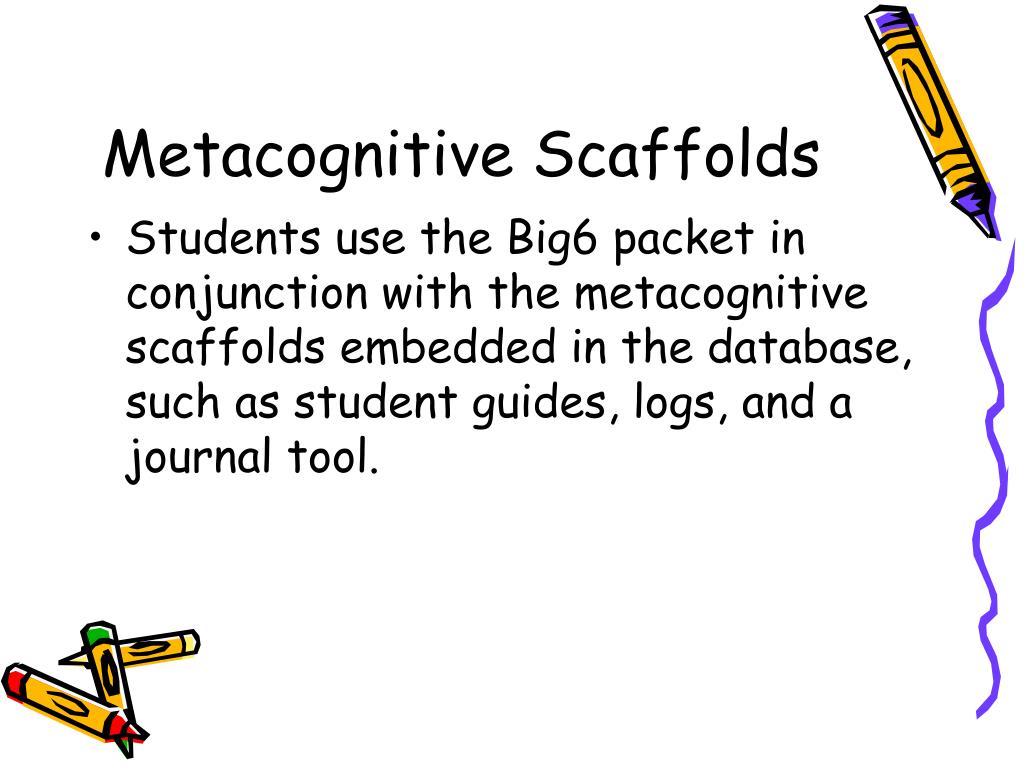 Metacognitive Scaffolds

• Students use the Big6 packet in conjunction with the metacognitive scaffolds embedded in the database, such as student guides, logs, and a journal tool.